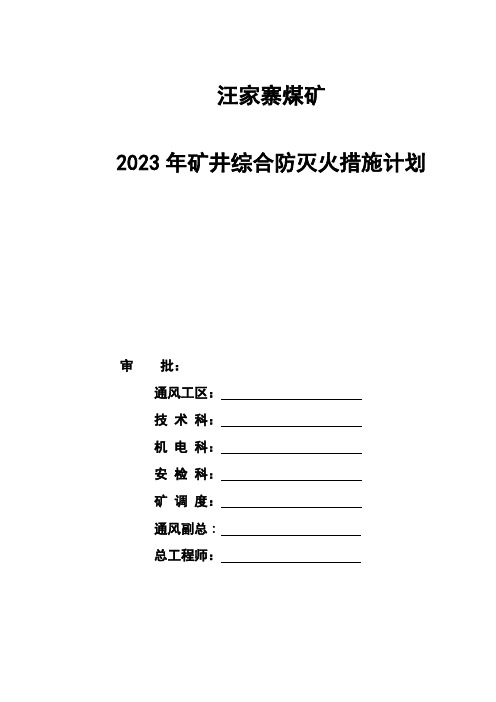 汪家寨煤矿

2023 年矿井综合防灭火措施计划

审 批：

通风工区：

技 术 科：

机 电 科：

安 检 科：

矿 调 度：

通风副总：

总工程师：